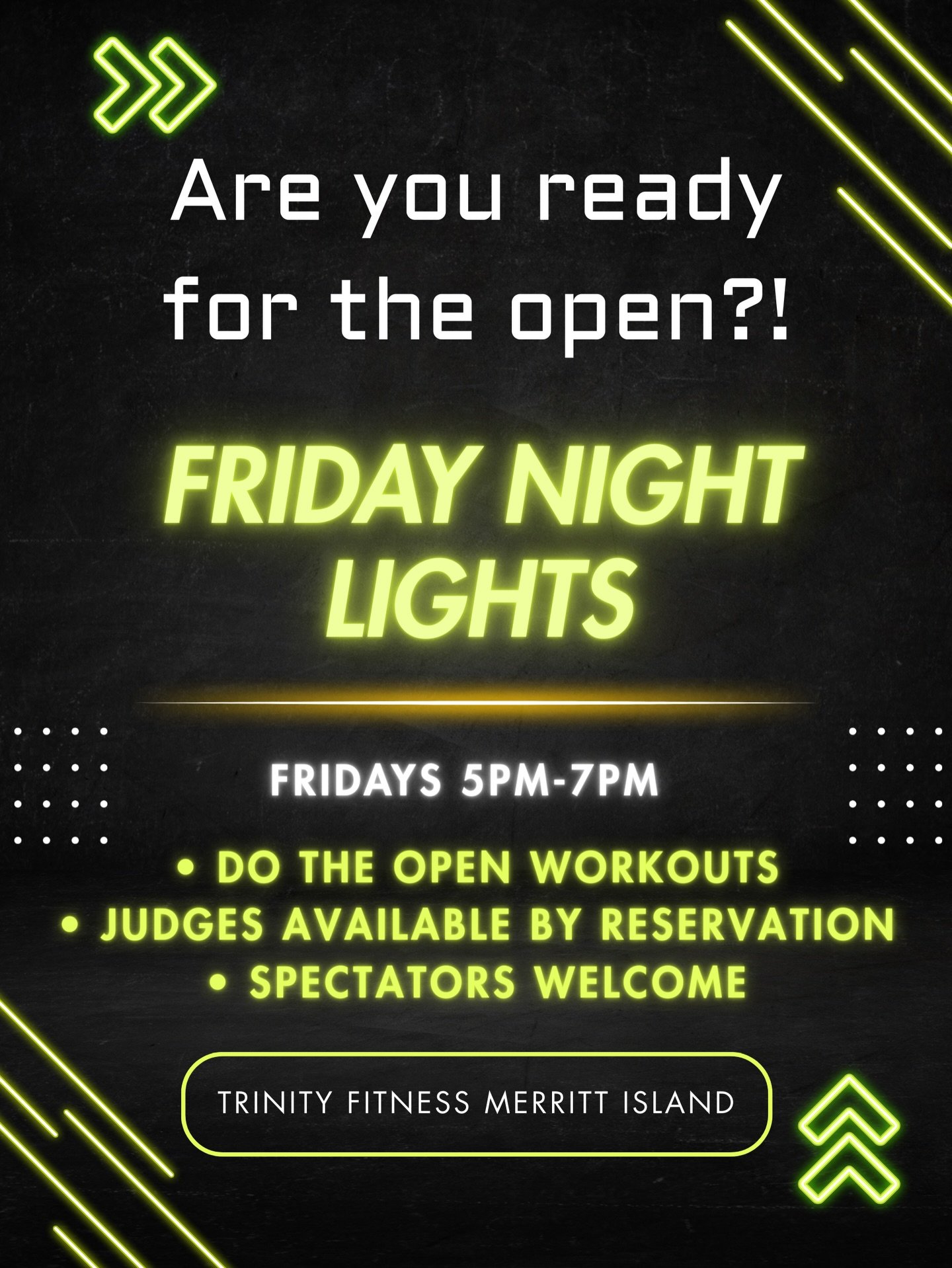 Are you ready for the open?!

FRIDAY NIGHT LIGHTS

FRIDAYS 5PM-7PM

• DO THE OPEN WORKOUTS
• JUDGES AVAILABLE BY RESERVATION
• SPECTATORS WELCOME

TRINITY FITNESS MERRITT ISLAND